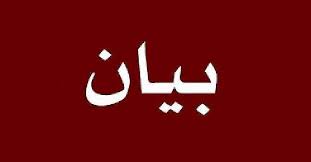 بيان